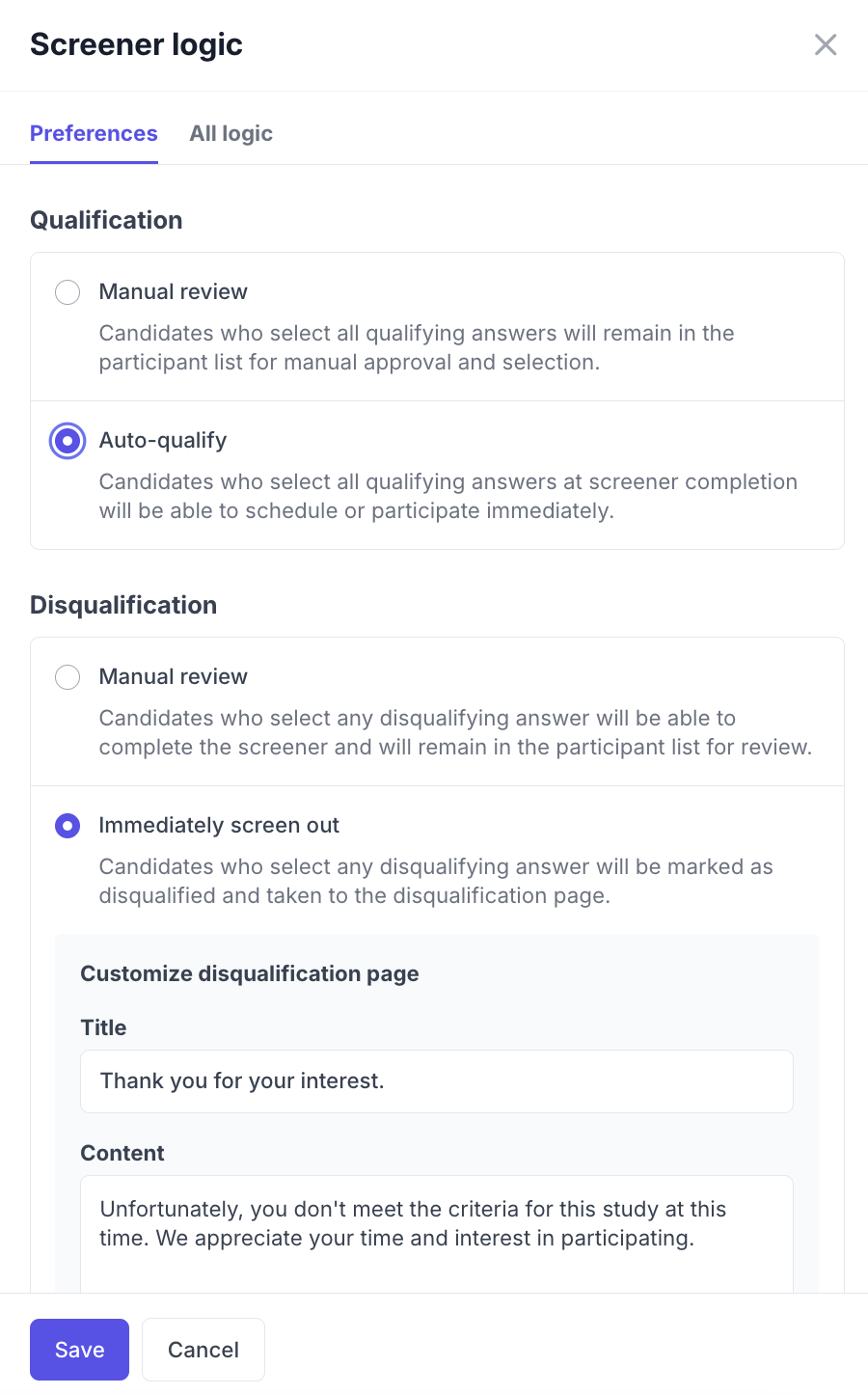 Screener logic

Preferences All logic

Qualification

Manual review

Candidates who select all qualifying answers will remain in the participant list for manual approval and selection.

Auto-qualify

Candidates who select all qualifying answers at screener completion will be able to schedule or participate immediately.

Disqualification

Manual review

Candidates who select any disqualifying answer will be able to complete the screener and will remain in the participant list for review.

Immediately screen out

Candidates who select any disqualifying answer will be marked as disqualified and taken to the disqualification page.

Customize disqualification page

Title

Thank you for your interest.

Content

Unfortunately, you don't meet the criteria for this study at this time. We appreciate your time and interest in participating.

Save Cancel